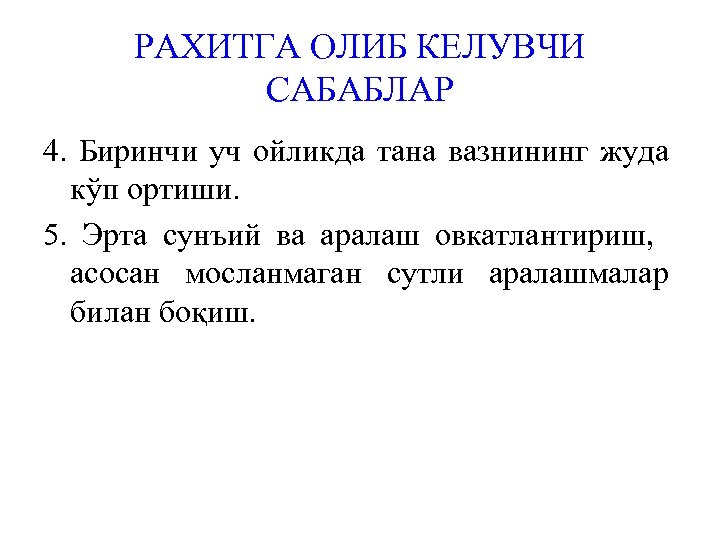 РАХИТГА ОЛИБ КЕЛУВЧИ САБАБЛАР

4. Биринчи уч ойликда тана вазнининг жуда кўп ортиши.

5. Эрта сунъий ва аралаш овкатлантириш, асосан мосланмаган сутли аралашмалар билан боқиш.